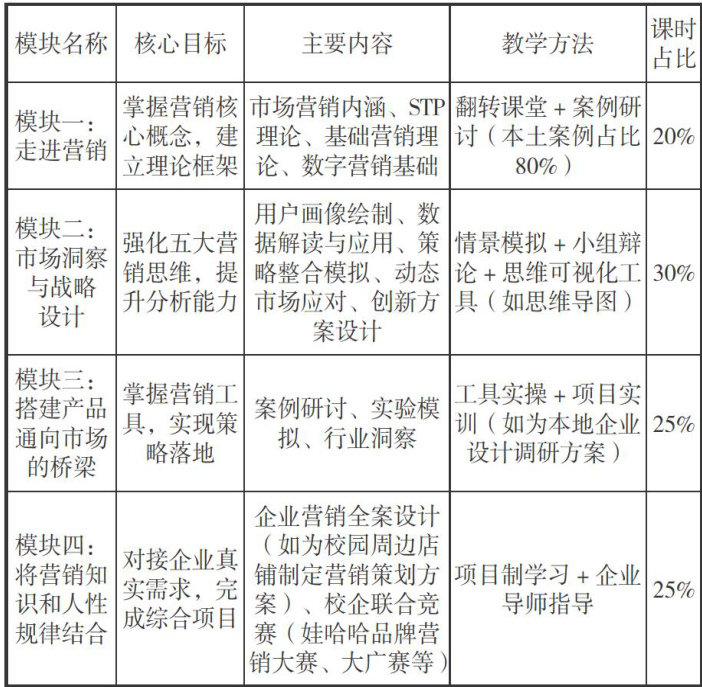 | 模块名称 | 核心目标 | 主要内容 | 教学方法 | 课时占比 |
|---|---|---|---|---|
| 模块一：走进营销 | 掌握营销核心概念，建立理论框架 | 市场营销内涵、STP理论、基础营销理论、数字营销基础 | 翻转课堂 + 案例研讨（本土案例占比80%） | 20% |
| 模块二：市场洞察与战略设计 | 强化五大营销思维，提升分析能力 | 用户画像绘制、数据解读与应用、策略整合模拟、动态市场应对、创新方案设计 | 情景模拟 + 小组辩论 + 思维可视化工具（如思维导图） | 30% |
| 模块三：搭建产品通向市场的桥梁 | 掌握营销工具，实现策略落地 | 案例研讨、实验模拟、行业洞察 | 工具实操 + 项目实训（如为本地企业设计调研方案） | 25% |
| 模块四：将营销知识和人性规律结合 | 对接企业真实需求，完成综合项目 | 企业营销全案设计（如为校园周边店铺制定营销策划方案）、校企联合竞赛（娃哈哈品牌营销大赛、大广赛等） | 项目制学习 + 企业导师指导 | 25% |